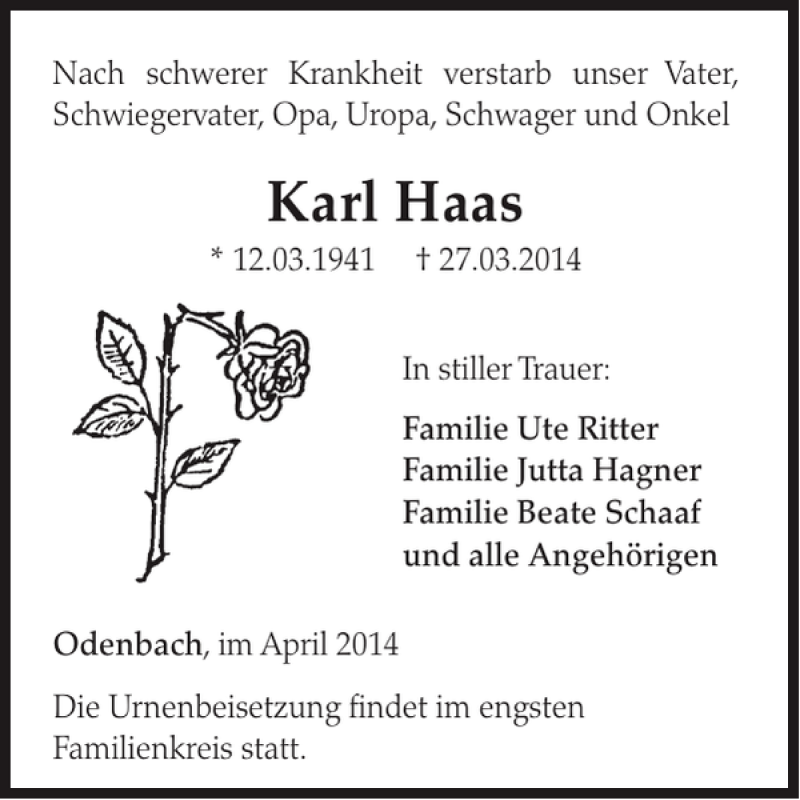 Nach schwerer Krankheit verstarb unser Vater, Schwiegervater, Opa, Uropa, Schwager und Onkel

Karl Haas

* 12.03.1941 † 27.03.2014

In stiller Trauer:

Familie Ute Ritter
Familie Jutta Hagner
Familie Beate Schaaf
und alle Angehörigen

Odenbach, im April 2014

Die Urnenbeisetzung findet im engsten Familienkreis statt.